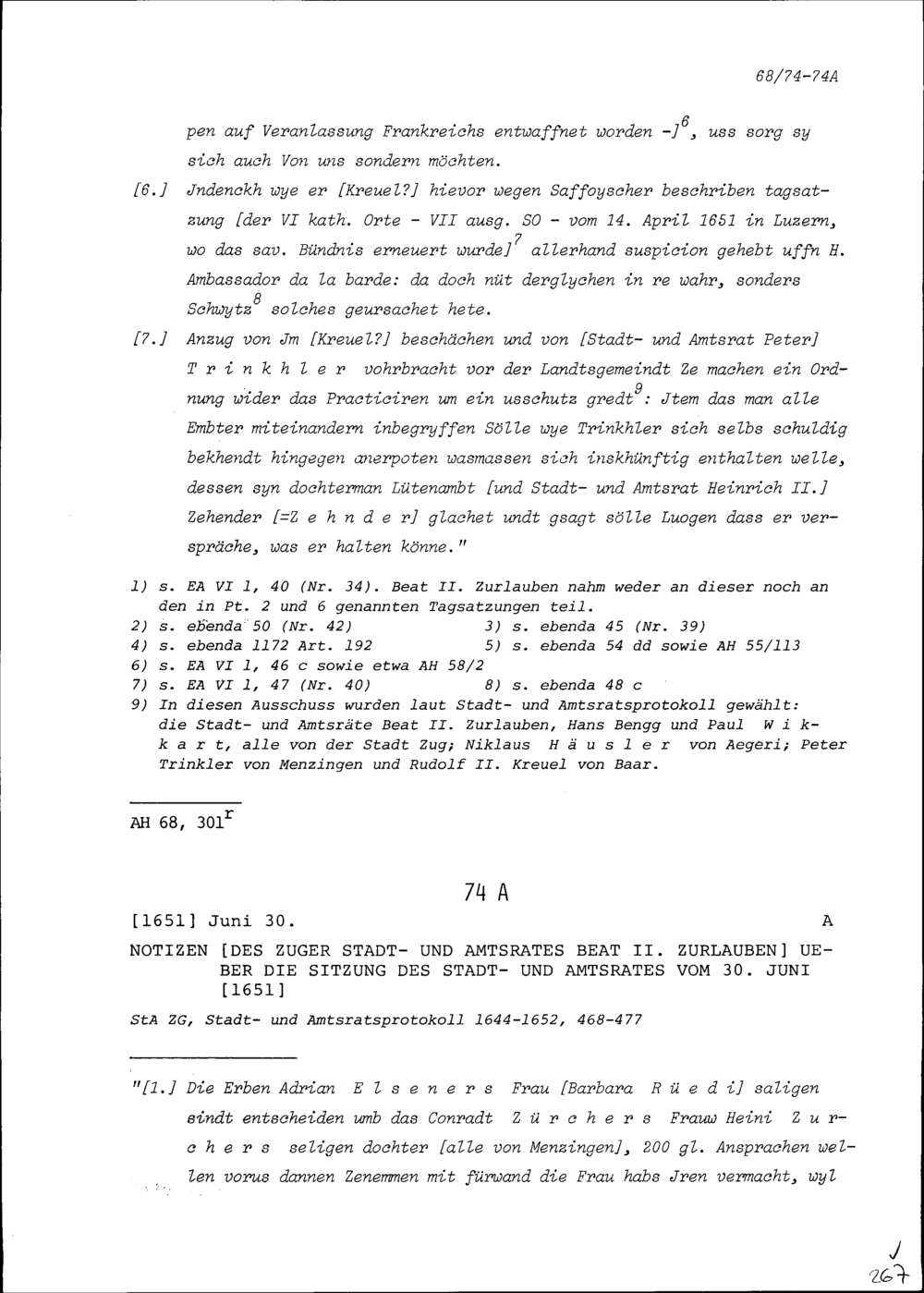 68/74-74A

pen auf Veranlassung Frankreichs entwaffnet worden -]$^6$, uss sorg sy sich auch Von uns sondern möchten.

[6.] Jndenckh wye er [Kreuel?] hievor wegen Saffoyscher beschriben tagsatzung [der VI kath. Orte - VII ausg. SO - vom 14. April 1651 in Luzern, wo das sav. Bündnis erneuert wurde]$^7$ allerhand suspicion gehebt uffn H. Ambassador da la barde: da doch nüt derglychen in re wahr, sonders Schwytz$^8$ solches geursachet hete.

[7.] Anzug von Jm [Kreuel?] beschächen und von [Stadt- und Amtsrat Peter] T r i n k h l e r vohrbracht vor der Landtsgemeindt Ze machen ein Ordnung wider das Practiciren um ein usschutz gredt$^9$: Jtem das man alle Embter miteinandern inbegryffen Sölle wye Trinkhler sich selbs schuldig bekhendt hingegen anerpoten wasmassen sich inskhünftig enthalten welle, dessen syn dochterman Lütenambt [und Stadt- und Amtsrat Heinrich II.] Zehender [=Z e h n d e r] glachet undt gsagt sölle Luogen dass er verspräche, was er halten könne."

1) s. EA VI 1, 40 (Nr. 34). Beat II. Zurlauben nahm weder an dieser noch an den in Pt. 2 und 6 genannten Tagsatzungen teil.
2) s. ebenda 50 (Nr. 42) 3) s. ebenda 45 (Nr. 39)
4) s. ebenda 1172 Art. 192 5) s. ebenda 54 dd sowie AH 55/113
6) s. EA VI 1, 46 c sowie etwa AH 58/2
7) s. EA VI 1, 47 (Nr. 40) 8) s. ebenda 48 c
9) In diesen Ausschuss wurden laut Stadt- und Amtsratsprotokoll gewählt: die Stadt- und Amtsräte Beat II. Zurlauben, Hans Bengg und Paul W i k k a r t, alle von der Stadt Zug; Niklaus H ä u s l e r von Aegeri; Peter Trinkler von Menzingen und Rudolf II. Kreuel von Baar.

AH 68, 301$^r$

74 A

[1651] Juni 30. A

NOTIZEN [DES ZUGER STADT- UND AMTSRATES BEAT II. ZURLAUBEN] UEBER DIE SITZUNG DES STADT- UND AMTSRATES VOM 30. JUNI [1651]

StA ZG, Stadt- und Amtsratsprotokoll 1644-1652, 468-477

"[1.] Die Erben Adrian E l s e n e r s Frau [Barbara R ü e d i] saligen sindt entscheiden umb das Conradt Z ü r c h e r s Frauw Heini Z u r c h e r s seligen dochter [alle von Menzingen], 200 gl. Ansprachen wellen vorus dannen Zenemmen mit fürwand die Frau habs Jren vermacht, wyl

267